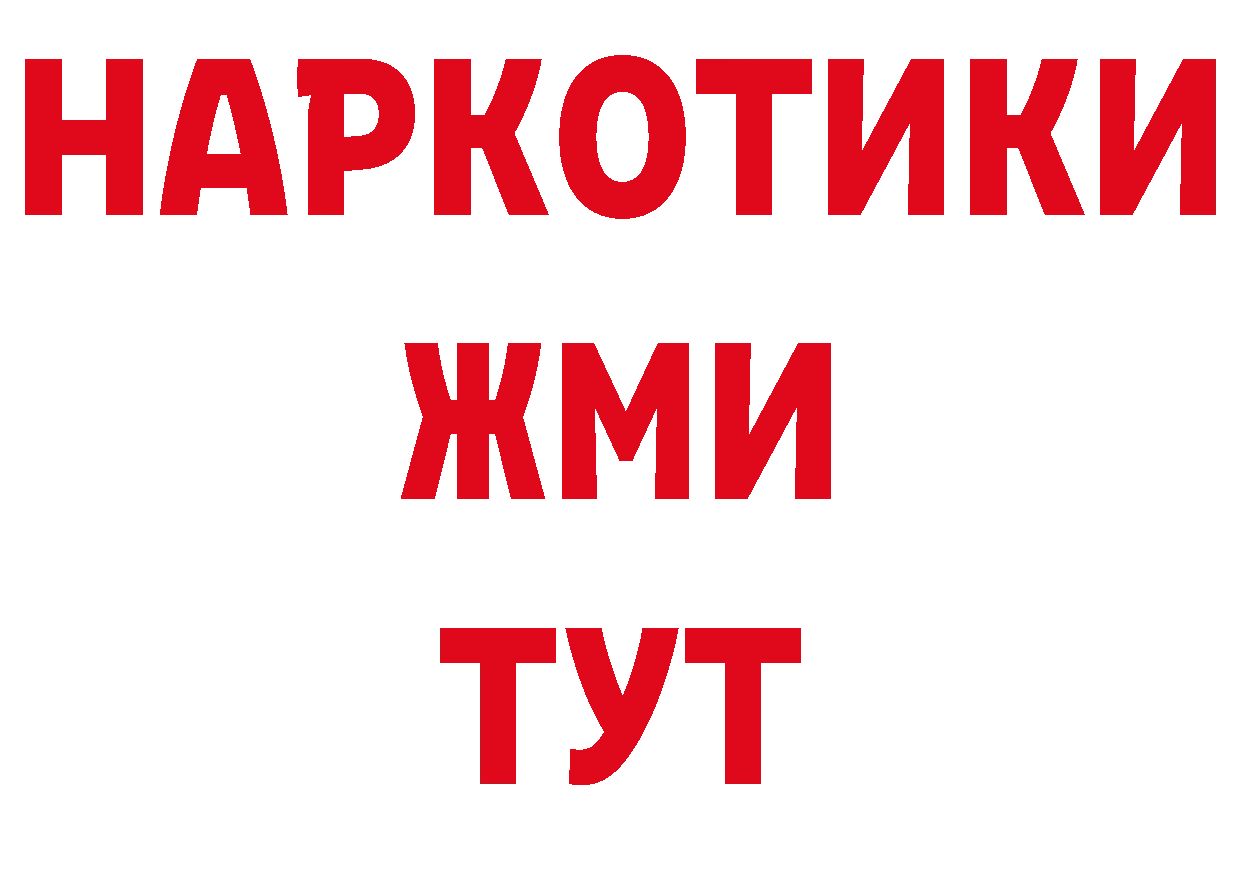 НАРКОТИКИ
ЖМИ
ТУТ